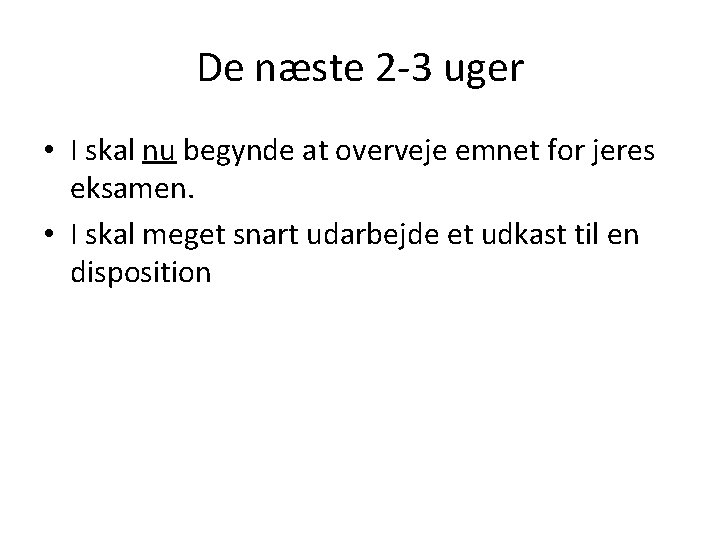 De næste 2-3 uger

• I skal nu begynde at overveje emnet for jeres eksamen.
• I skal meget snart udarbejde et udkast til en disposition